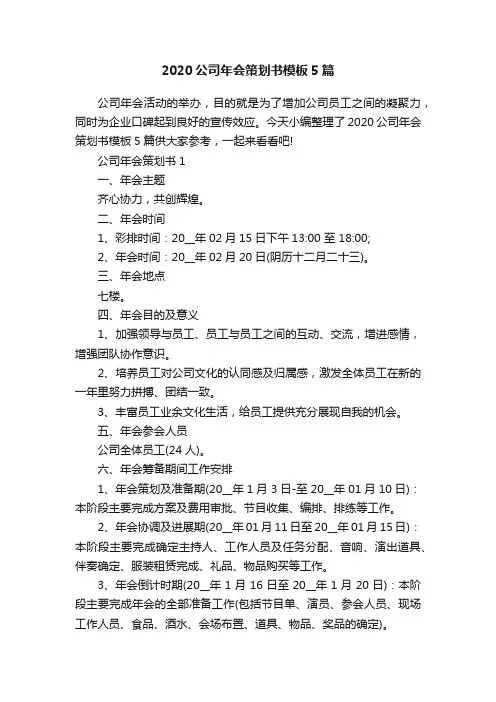 2020 公司年会策划书模板 5 篇

公司年会活动的举办，目的就是为了增加公司员工之间的凝聚力，同时为企业口碑起到良好的宣传效应。今天小编整理了 2020 公司年会策划书模板 5 篇供大家参考，一起来看看吧!

公司年会策划书 1

一、年会主题

齐心协力，共创辉煌。

二、年会时间

1、彩排时间：20__年 02 月 15 日下午 13:00 至 18:00;

2、年会时间：20__年 02 月 20 日(阴历十二月二十三)。

三、年会地点

七楼。

四、年会目的及意义

1、加强领导与员工、员工与员工之间的互动、交流，增进感情，增强团队协作意识。

2、培养员工对公司文化的认同感及归属感，激发全体员工在新的一年里努力拼搏、团结一致。

3、丰富员工业余文化生活，给员工提供充分展现自我的机会。

五、年会参会人员

公司全体员工(24 人)。

六、年会筹备期间工作安排

1、年会策划及准备期(20__年 1 月 3 日-至 20__年 01 月 10 日)：本阶段主要完成方案及费用审批、节目收集、编排、排练等工作。

2、年会协调及进展期(20__年 01 月 11 日至 20__年 01 月 15 日)：本阶段主要完成确定主持人、工作人员及任务分配、音响、演出道具、伴奏确定、服装租赁完成、礼品、物品购买等工作。

3、年会倒计时期(20__年 1 月 16 日至 20__年 1 月 20 日)：本阶段主要完成年会的全部准备工作(包括节目单、演员、参会人员、现场工作人员、食品、酒水、会场布置、道具、物品、奖品的确定)。